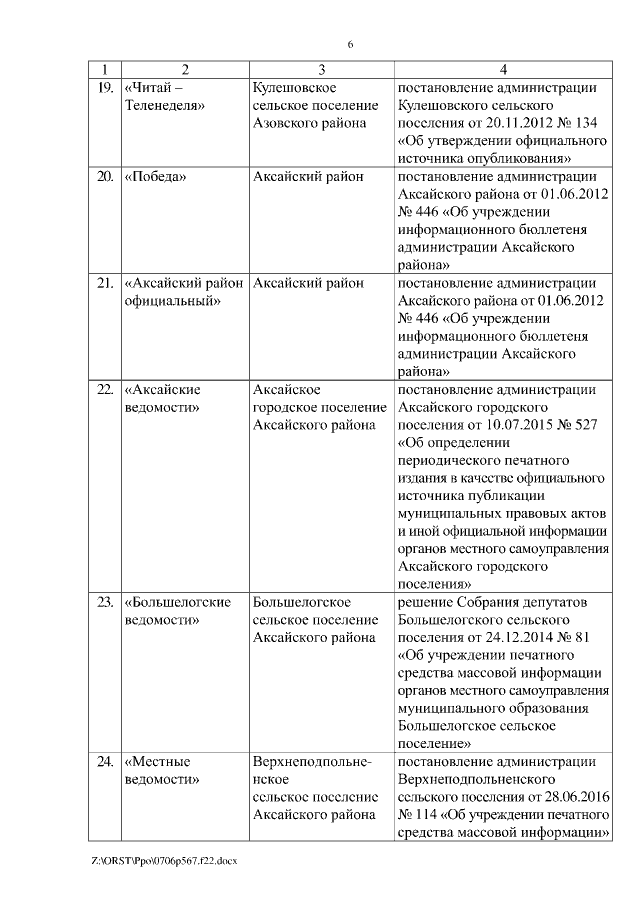 6

| 1 | 2 | 3 | 4 |
|---|---|---|---|
| 19. | «Читай – Теленеделя» | Кулешовское сельское поселение Азовского района | постановление администрации Кулешовского сельского поселения от 20.11.2012 № 134 «Об утверждении официального источника опубликования» |
| 20. | «Победа» | Аксайский район | постановление администрации Аксайского района от 01.06.2012 № 446 «Об учреждении информационного бюллетеня администрации Аксайского района» |
| 21. | «Аксайский район официальный» | Аксайский район | постановление администрации Аксайского района от 01.06.2012 № 446 «Об учреждении информационного бюллетеня администрации Аксайского района» |
| 22. | «Аксайские ведомости» | Аксайское городское поселение Аксайского района | постановление администрации Аксайского городского поселения от 10.07.2015 № 527 «Об определении периодического печатного издания в качестве официального источника публикации муниципальных правовых актов и иной официальной информации органов местного самоуправления Аксайского городского поселения» |
| 23. | «Большелогские ведомости» | Большелогское сельское поселение Аксайского района | решение Собрания депутатов Большелогского сельского поселения от 24.12.2014 № 81 «Об учреждении печатного средства массовой информации органов местного самоуправления муниципального образования Большелогское сельское поселение» |
| 24. | «Местные ведомости» | Верхнеподпольненское сельское поселение Аксайского района | постановление администрации Верхнеподпольненского сельского поселения от 28.06.2016 № 114 «Об учреждении печатного средства массовой информации» |

Z:\ORST\Ppo\0706p567.f22.docx